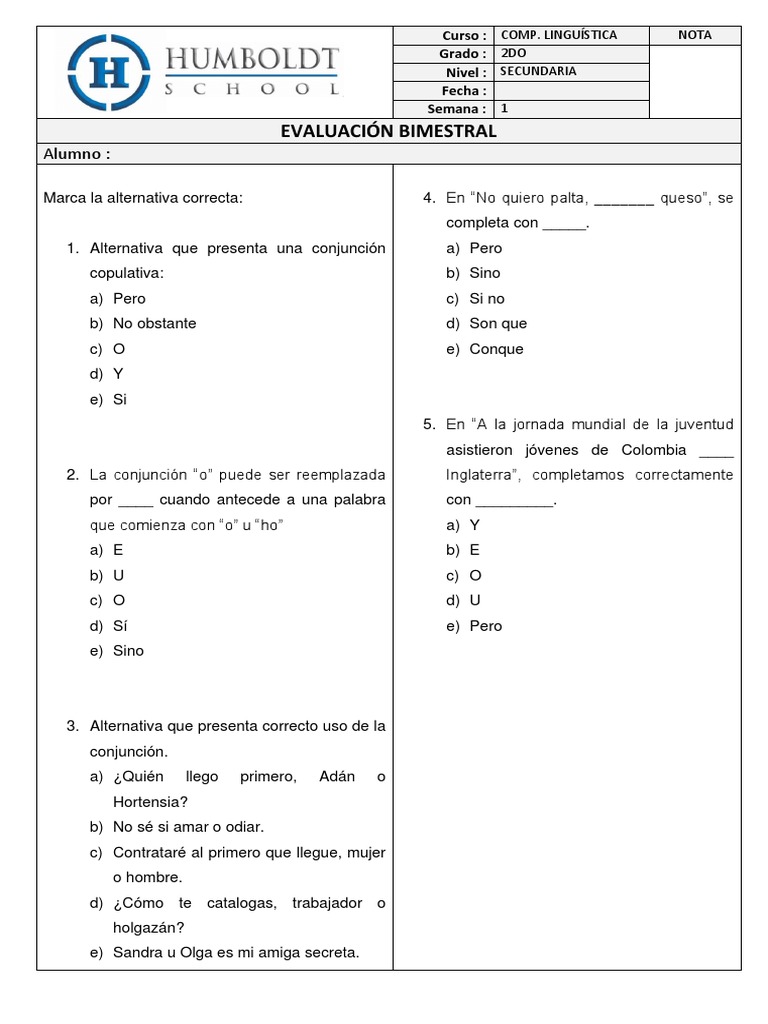 HUMBOLDT SCHOOL

| Curso : | COMP. LINGUÍSTICA | NOTA |
|---|---|---|
| Grado : | 2DO | |
| Nivel : | SECUNDARIA | |
| Fecha : | | |
| Semana : | 1 | |

EVALUACIÓN BIMESTRAL

Alumno :

Marca la alternativa correcta:

1. Alternativa que presenta una conjunción copulativa:
a) Pero
b) No obstante
c) O
d) Y
e) Si

2. La conjunción "o" puede ser reemplazada por ____ cuando antecede a una palabra que comienza con "o" u "ho"
a) E
b) U
c) O
d) Sí
e) Sino

3. Alternativa que presenta correcto uso de la conjunción.
a) ¿Quién llego primero, Adán o Hortensia?
b) No sé si amar o odiar.
c) Contrataré al primero que llegue, mujer o hombre.
d) ¿Cómo te catalogas, trabajador o holgazán?
e) Sandra u Olga es mi amiga secreta.

4. En "No quiero palta, _______ queso", se completa con _____.
a) Pero
b) Sino
c) Si no
d) Son que
e) Conque

5. En "A la jornada mundial de la juventud asistieron jóvenes de Colombia ____ Inglaterra", completamos correctamente con _________.
a) Y
b) E
c) O
d) U
e) Pero